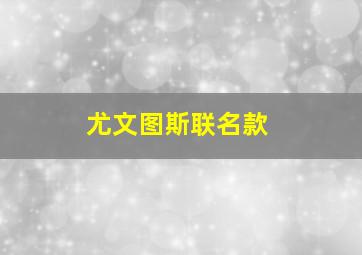 尤文图斯联名款